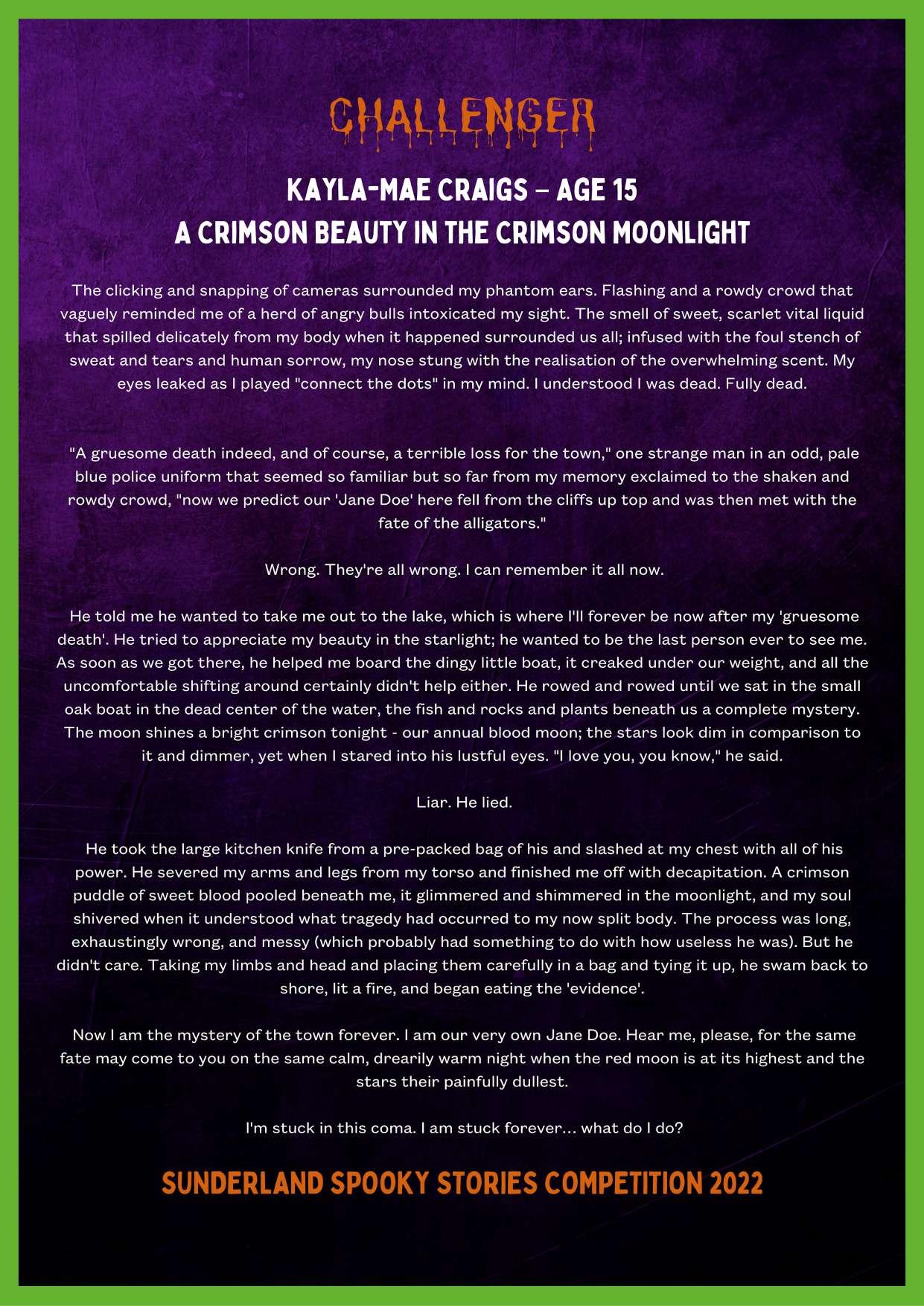 CHALLENGER

KAYLA-MAE CRAIGS – AGE 15
A CRIMSON BEAUTY IN THE CRIMSON MOONLIGHT

The clicking and snapping of cameras surrounded my phantom ears. Flashing and a rowdy crowd that vaguely reminded me of a herd of angry bulls intoxicated my sight. The smell of sweet, scarlet vital liquid that spilled delicately from my body when it happened surrounded us all; infused with the foul stench of sweat and tears and human sorrow, my nose stung with the realisation of the overwhelming scent. My eyes leaked as I played "connect the dots" in my mind. I understood I was dead. Fully dead.

"A gruesome death indeed, and of course, a terrible loss for the town," one strange man in an odd, pale blue police uniform that seemed so familiar but so far from my memory exclaimed to the shaken and rowdy crowd, "now we predict our 'Jane Doe' here fell from the cliffs up top and was then met with the fate of the alligators."

Wrong. They're all wrong. I can remember it all now.

He told me he wanted to take me out to the lake, which is where I'll forever be now after my 'gruesome death'. He tried to appreciate my beauty in the starlight; he wanted to be the last person ever to see me. As soon as we got there, he helped me board the dingy little boat, it creaked under our weight, and all the uncomfortable shifting around certainly didn't help either. He rowed and rowed until we sat in the small oak boat in the dead center of the water, the fish and rocks and plants beneath us a complete mystery. The moon shines a bright crimson tonight - our annual blood moon; the stars look dim in comparison to it and dimmer, yet when I stared into his lustful eyes. "I love you, you know," he said.

Liar. He lied.

He took the large kitchen knife from a pre-packed bag of his and slashed at my chest with all of his power. He severed my arms and legs from my torso and finished me off with decapitation. A crimson puddle of sweet blood pooled beneath me, it glimmered and shimmered in the moonlight, and my soul shivered when it understood what tragedy had occurred to my now split body. The process was long, exhaustingly wrong, and messy (which probably had something to do with how useless he was). But he didn't care. Taking my limbs and head and placing them carefully in a bag and tying it up, he swam back to shore, lit a fire, and began eating the 'evidence'.

Now I am the mystery of the town forever. I am our very own Jane Doe. Hear me, please, for the same fate may come to you on the same calm, drearily warm night when the red moon is at its highest and the stars their painfully dullest.

I'm stuck in this coma. I am stuck forever... what do I do?

SUNDERLAND SPOOKY STORIES COMPETITION 2022